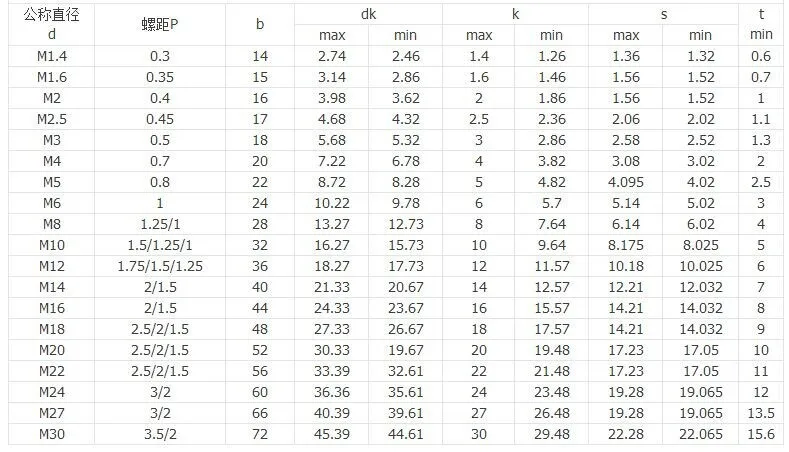 | 公称直径 d | 螺距P | b | dk | | k | | s | | t |
|---|---|---|---|---|---|---|---|---|---|
| | | | max | min | max | min | max | min | min |
| M1.4 | 0.3 | 14 | 2.74 | 2.46 | 1.4 | 1.26 | 1.36 | 1.32 | 0.6 |
| M1.6 | 0.35 | 15 | 3.14 | 2.86 | 1.6 | 1.46 | 1.56 | 1.52 | 0.7 |
| M2 | 0.4 | 16 | 3.98 | 3.62 | 2 | 1.86 | 1.56 | 1.52 | 1 |
| M2.5 | 0.45 | 17 | 4.68 | 4.32 | 2.5 | 2.36 | 2.06 | 2.02 | 1.1 |
| M3 | 0.5 | 18 | 5.68 | 5.32 | 3 | 2.86 | 2.58 | 2.52 | 1.3 |
| M4 | 0.7 | 20 | 7.22 | 6.78 | 4 | 3.82 | 3.08 | 3.02 | 2 |
| M5 | 0.8 | 22 | 8.72 | 8.28 | 5 | 4.82 | 4.095 | 4.02 | 2.5 |
| M6 | 1 | 24 | 10.22 | 9.78 | 6 | 5.7 | 5.14 | 5.02 | 3 |
| M8 | 1.25/1 | 28 | 13.27 | 12.73 | 8 | 7.64 | 6.14 | 6.02 | 4 |
| M10 | 1.5/1.25/1 | 32 | 16.27 | 15.73 | 10 | 9.64 | 8.175 | 8.025 | 5 |
| M12 | 1.75/1.5/1.25 | 36 | 18.27 | 17.73 | 12 | 11.57 | 10.18 | 10.025 | 6 |
| M14 | 2/1.5 | 40 | 21.33 | 20.67 | 14 | 12.57 | 12.21 | 12.032 | 7 |
| M16 | 2/1.5 | 44 | 24.33 | 23.67 | 16 | 15.57 | 14.21 | 14.032 | 8 |
| M18 | 2.5/2/1.5 | 48 | 27.33 | 26.67 | 18 | 17.57 | 14.21 | 14.032 | 9 |
| M20 | 2.5/2/1.5 | 52 | 30.33 | 19.67 | 20 | 19.48 | 17.23 | 17.05 | 10 |
| M22 | 2.5/2/1.5 | 56 | 33.39 | 32.61 | 22 | 21.48 | 17.23 | 17.05 | 11 |
| M24 | 3/2 | 60 | 36.36 | 35.61 | 24 | 23.48 | 19.28 | 19.065 | 12 |
| M27 | 3/2 | 66 | 40.39 | 39.61 | 27 | 26.48 | 19.28 | 19.065 | 13.5 |
| M30 | 3.5/2 | 72 | 45.39 | 44.61 | 30 | 29.48 | 22.28 | 22.065 | 15.6 |